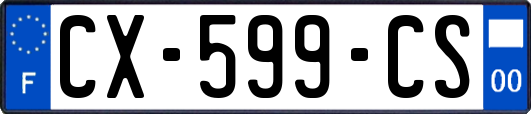 F
CX-599-CS
00